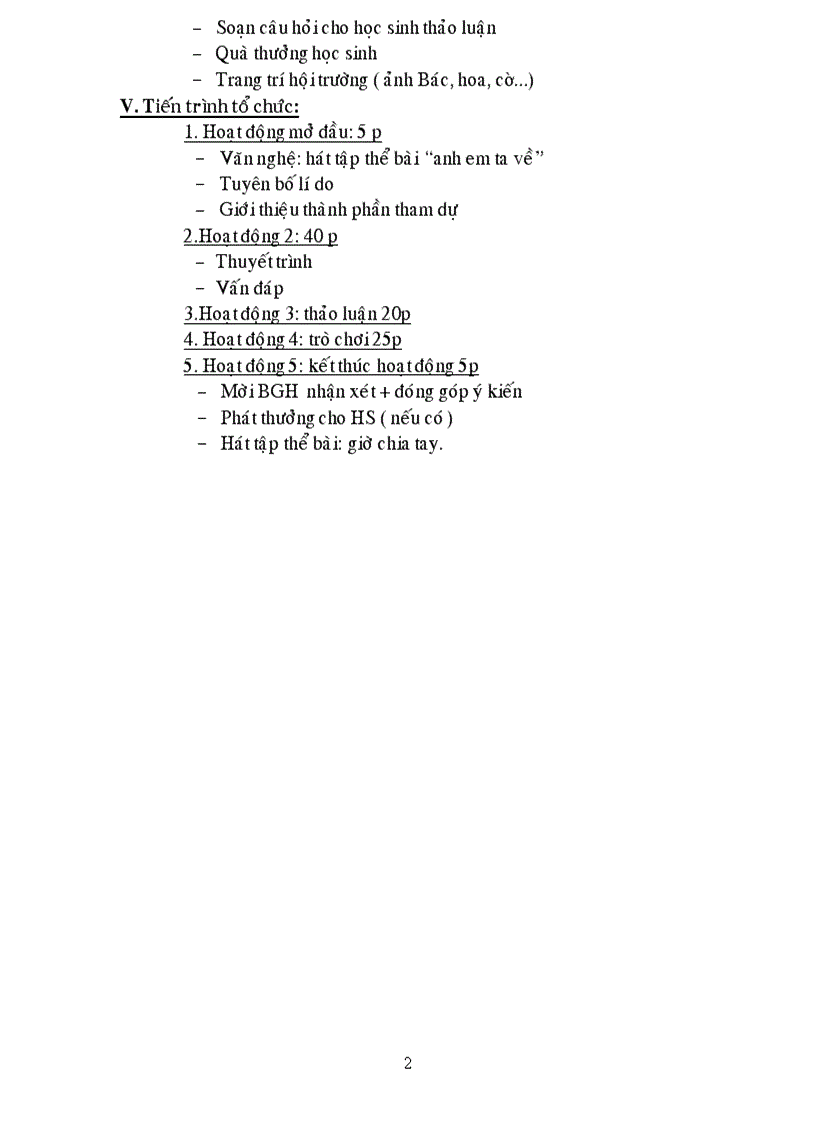 – Soạn câu hỏi cho học sinh thảo luận
– Quà thưởng học sinh
– Trang trí hội trường ( ảnh Bác, hoa, cờ...)

V. Tiến trình tổ chức:

1. Hoạt động mở đầu: 5 p
– Văn nghệ: hát tập thể bài “anh em ta về”
– Tuyên bố lí do
– Giới thiệu thành phần tham dự

2.Hoạt động 2: 40 p
– Thuyết trình
– Vấn đáp

3.Hoạt động 3: thảo luận 20p

4. Hoạt động 4: trò chơi 25p

5. Hoạt động 5: kết thúc hoạt động 5p
– Mời BGH nhận xét + đóng góp ý kiến
– Phát thưởng cho HS ( nếu có )
– Hát tập thể bài: giờ chia tay.

2